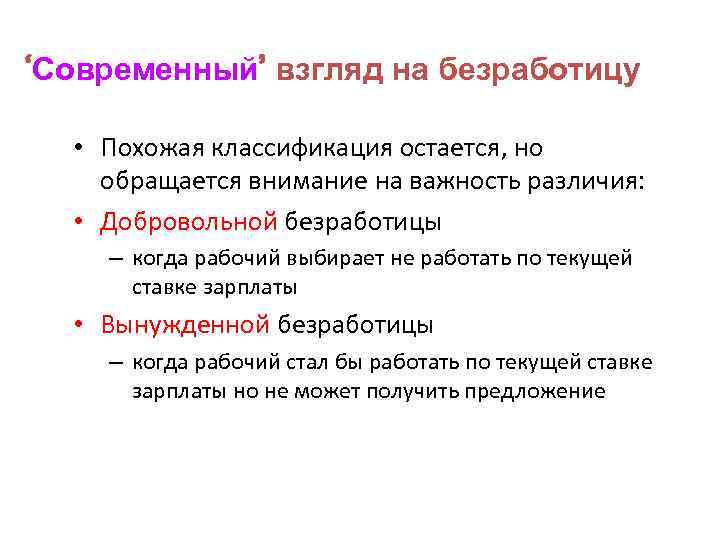 ‘Современный’ взгляд на безработицу

• Похожая классификация остается, но обращается внимание на важность различия:
• Добровольной безработицы
– когда рабочий выбирает не работать по текущей ставке зарплаты
• Вынужденной безработицы
– когда рабочий стал бы работать по текущей ставке зарплаты но не может получить предложение